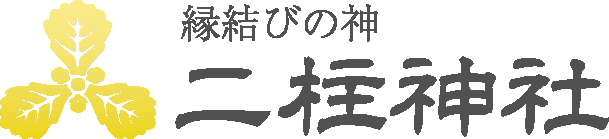 縁結びの神
二柱神社